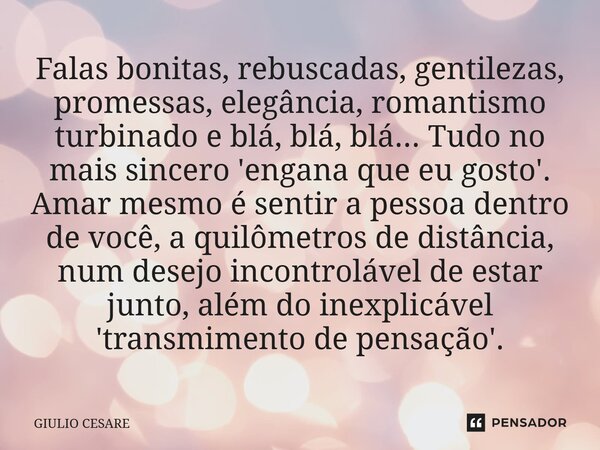 Falas bonitas, rebuscadas, gentilezas, promessas, elegância, romantismo turbinado e blá, blá, blá... Tudo no mais sincero 'engana que eu gosto'. Amar mesmo é sentir a pessoa dentro de você, a quilômetros de distância, num desejo incontrolável de estar junto, além do inexplicável 'transmimento de pensação'.

GIULIO CESARE

PENSADOR